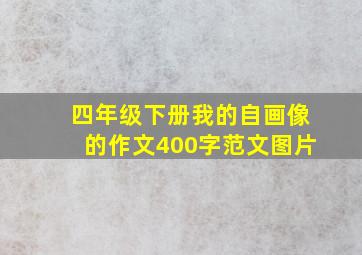 四年级下册我的自画像的作文400字范文图片